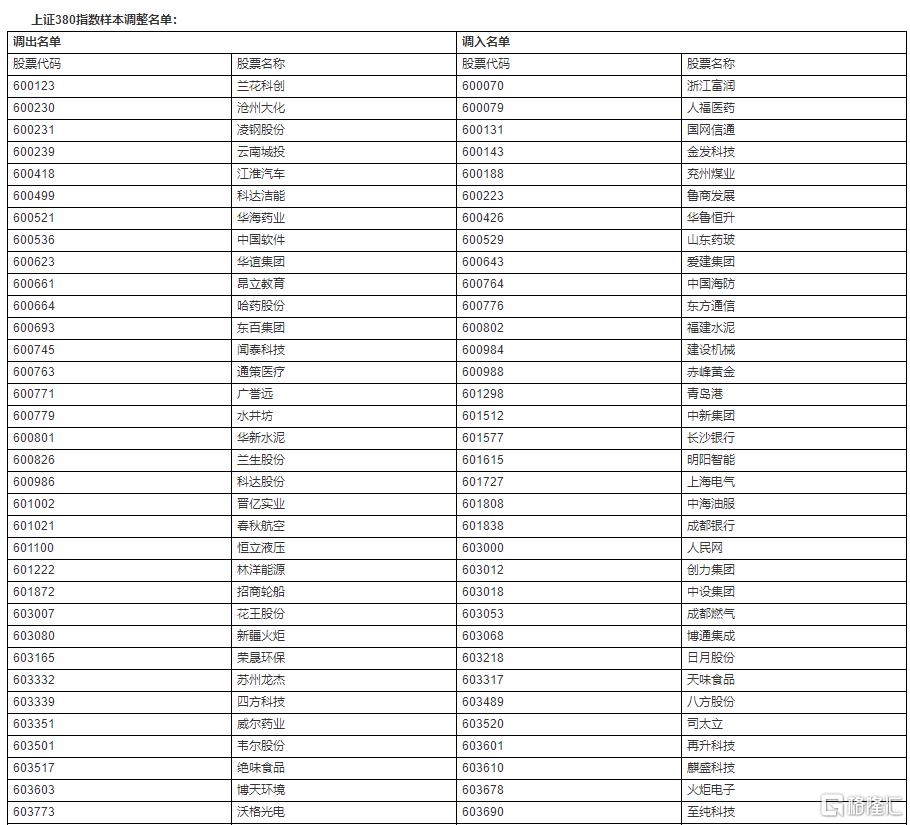 上证380指数样本调整名单：

| 调出名单 | | 调入名单 | |
|---|---|---|---|
| 股票代码 | 股票名称 | 股票代码 | 股票名称 |
| 600123 | 兰花科创 | 600070 | 浙江富润 |
| 600230 | 沧州大化 | 600079 | 人福医药 |
| 600231 | 凌钢股份 | 600131 | 国网信通 |
| 600239 | 云南城投 | 600143 | 金发科技 |
| 600418 | 江淮汽车 | 600188 | 兖州煤业 |
| 600499 | 科达洁能 | 600223 | 鲁商发展 |
| 600521 | 华海药业 | 600426 | 华鲁恒升 |
| 600536 | 中国软件 | 600529 | 山东药玻 |
| 600623 | 华谊集团 | 600643 | 爱建集团 |
| 600661 | 昂立教育 | 600764 | 中国海防 |
| 600664 | 哈药股份 | 600776 | 东方通信 |
| 600693 | 东百集团 | 600802 | 福建水泥 |
| 600745 | 闻泰科技 | 600984 | 建设机械 |
| 600763 | 通策医疗 | 600988 | 赤峰黄金 |
| 600771 | 广誉远 | 601298 | 青岛港 |
| 600779 | 水井坊 | 601512 | 中新集团 |
| 600801 | 华新水泥 | 601577 | 长沙银行 |
| 600826 | 兰生股份 | 601615 | 明阳智能 |
| 600986 | 科达股份 | 601727 | 上海电气 |
| 601002 | 晋亿实业 | 601808 | 中海油服 |
| 601021 | 春秋航空 | 601838 | 成都银行 |
| 601100 | 恒立液压 | 603000 | 人民网 |
| 601222 | 林洋能源 | 603012 | 创力集团 |
| 601872 | 招商轮船 | 603018 | 中设集团 |
| 603007 | 花王股份 | 603053 | 成都燃气 |
| 603080 | 新疆火炬 | 603068 | 博通集成 |
| 603165 | 荣晟环保 | 603218 | 日月股份 |
| 603332 | 苏州龙杰 | 603317 | 天味食品 |
| 603339 | 四方科技 | 603489 | 八方股份 |
| 603351 | 威尔药业 | 603520 | 司太立 |
| 603501 | 韦尔股份 | 603601 | 再升科技 |
| 603517 | 绝味食品 | 603610 | 麒盛科技 |
| 603603 | 博天环境 | 603678 | 火炬电子 |
| 603773 | 沃格光电 | 603690 | 至纯科技 |

格隆汇